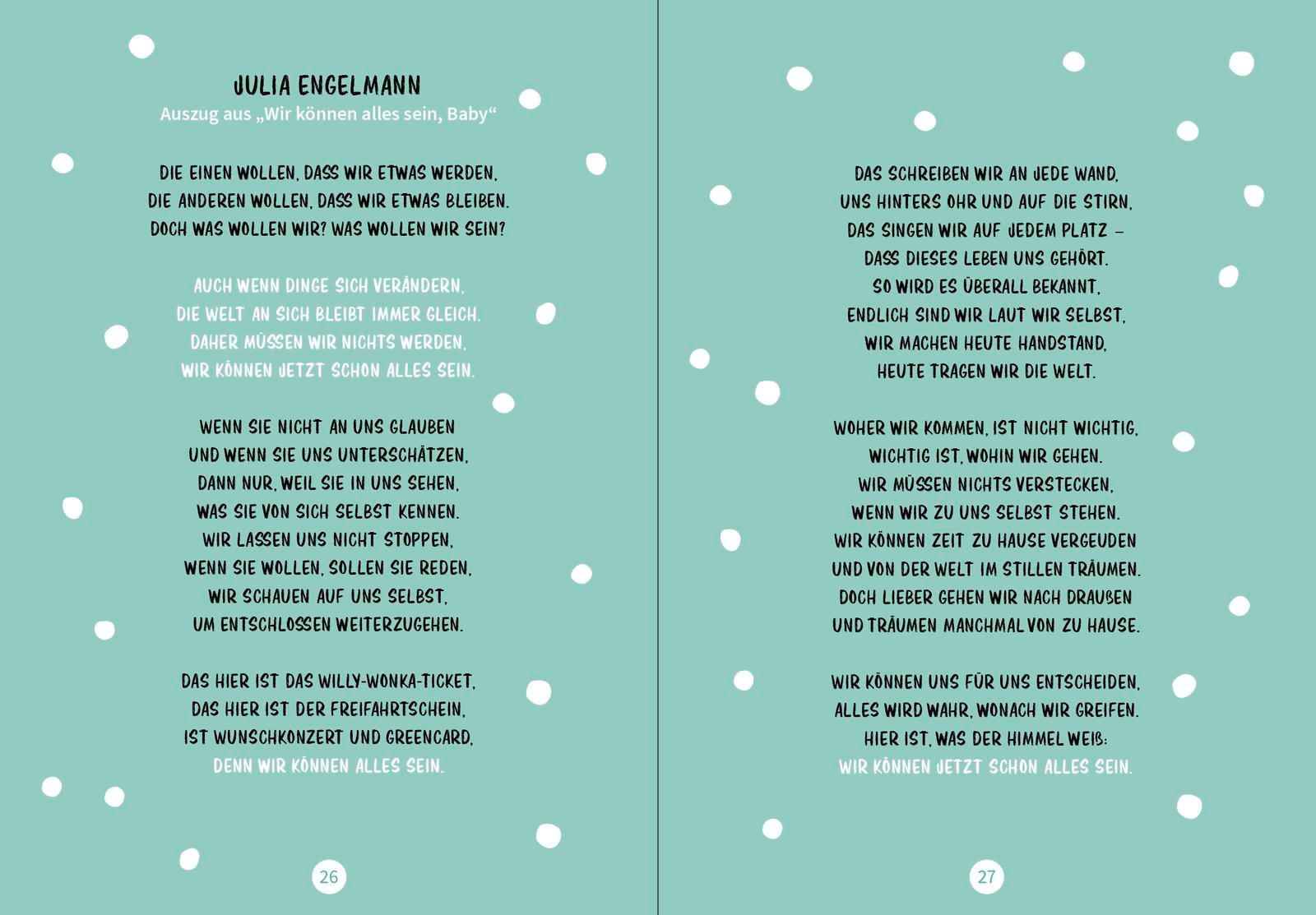 JULIA ENGELMANN
Auszug aus „Wir können alles sein, Baby“

DIE EINEN WOLLEN, DASS WIR ETWAS WERDEN,
DIE ANDEREN WOLLEN, DASS WIR ETWAS BLEIBEN.
DOCH WAS WOLLEN WIR? WAS WOLLEN WIR SEIN?

AUCH WENN DINGE SICH VERÄNDERN,
DIE WELT AN SICH BLEIBT IMMER GLEICH.
DAHER MÜSSEN WIR NICHTS WERDEN,
WIR KÖNNEN JETZT SCHON ALLES SEIN.

WENN SIE NICHT AN UNS GLAUBEN
UND WENN SIE UNS UNTERSCHÄTZEN,
DANN NUR, WEIL SIE IN UNS SEHEN,
WAS SIE VON SICH SELBST KENNEN.
WIR LASSEN UNS NICHT STOPPEN,
WENN SIE WOLLEN, SOLLEN SIE REDEN,
WIR SCHAUEN AUF UNS SELBST,
UM ENTSCHLOSSEN WEITERZUGEHEN.

DAS HIER IST DAS WILLY-WONKA-TICKET,
DAS HIER IST DER FREIFAHRTSCHEIN,
IST WUNSCHKONZERT UND GREENCARD,
DENN WIR KÖNNEN ALLES SEIN.

26

DAS SCHREIBEN WIR AN JEDE WAND,
UNS HINTERS OHR UND AUF DIE STIRN,
DAS SINGEN WIR AUF JEDEM PLATZ –
DASS DIESES LEBEN UNS GEHÖRT.
SO WIRD ES ÜBERALL BEKANNT,
ENDLICH SIND WIR LAUT WIR SELBST,
WIR MACHEN HEUTE HANDSTAND,
HEUTE TRAGEN WIR DIE WELT.

WOHER WIR KOMMEN, IST NICHT WICHTIG,
WICHTIG IST, WOHIN WIR GEHEN.
WIR MÜSSEN NICHTS VERSTECKEN,
WENN WIR ZU UNS SELBST STEHEN.
WIR KÖNNEN ZEIT ZU HAUSE VERGEUDEN
UND VON DER WELT IM STILLEN TRÄUMEN.
DOCH LIEBER GEHEN WIR NACH DRAUßEN
UND TRÄUMEN MANCHMAL VON ZU HAUSE.

WIR KÖNNEN UNS FÜR UNS ENTSCHEIDEN,
ALLES WIRD WAHR, WONACH WIR GREIFEN.
HIER IST, WAS DER HIMMEL WEIß:
WIR KÖNNEN JETZT SCHON ALLES SEIN.

27